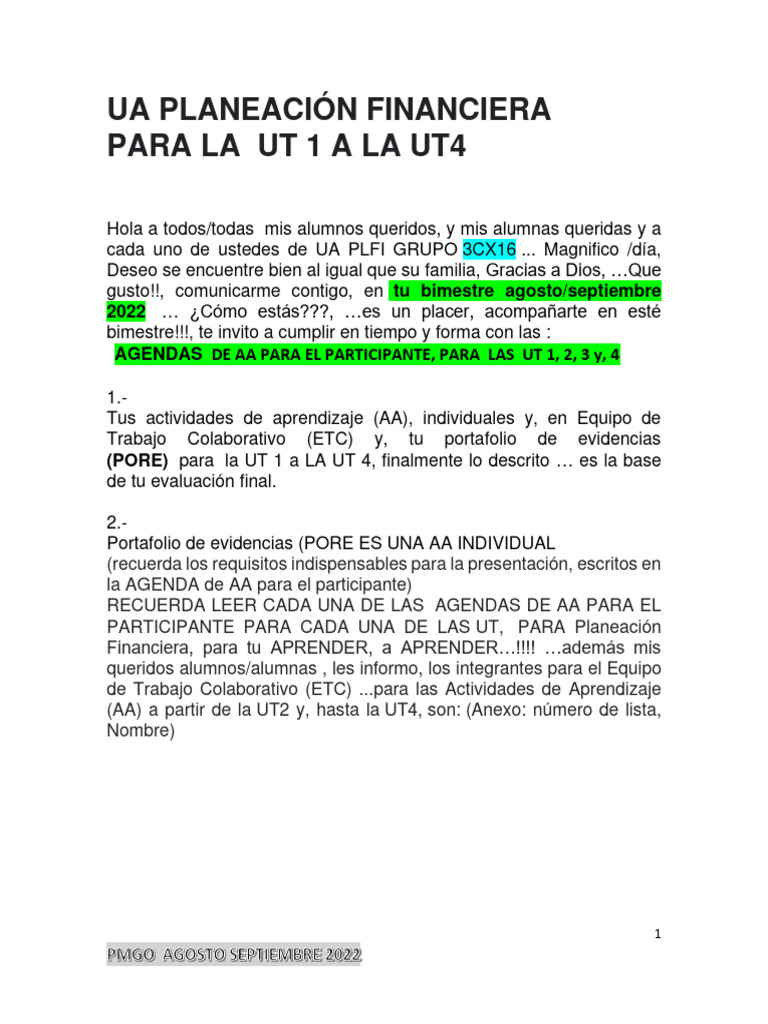 UA PLANEACIÓN FINANCIERA PARA LA UT 1 A LA UT4

Hola a todos/todas mis alumnos queridos, y mis alumnas queridas y a cada uno de ustedes de UA PLFI GRUPO 3CX16 ... Magnifico /día, Deseo se encuentre bien al igual que su familia, Gracias a Dios, …Que gusto!!, comunicarme contigo, en tu bimestre agosto/septiembre 2022 … ¿Cómo estás???, …es un placer, acompañarte en esté bimestre!!!, te invito a cumplir en tiempo y forma con las :

AGENDAS DE AA PARA EL PARTICIPANTE, PARA LAS UT 1, 2, 3 y, 4

1.-
Tus actividades de aprendizaje (AA), individuales y, en Equipo de Trabajo Colaborativo (ETC) y, tu portafolio de evidencias (PORE) para la UT 1 a LA UT 4, finalmente lo descrito … es la base de tu evaluación final.

2.-
Portafolio de evidencias (PORE ES UNA AA INDIVIDUAL
(recuerda los requisitos indispensables para la presentación, escritos en la AGENDA de AA para el participante)
RECUERDA LEER CADA UNA DE LAS AGENDAS DE AA PARA EL PARTICIPANTE PARA CADA UNA DE LAS UT, PARA Planeación Financiera, para tu APRENDER, a APRENDER…!!!! …además mis queridos alumnos/alumnas , les informo, los integrantes para el Equipo de Trabajo Colaborativo (ETC) ...para las Actividades de Aprendizaje (AA) a partir de la UT2 y, hasta la UT4, son: (Anexo: número de lista, Nombre)

1

PMGO AGOSTO SEPTIEMBRE 2022